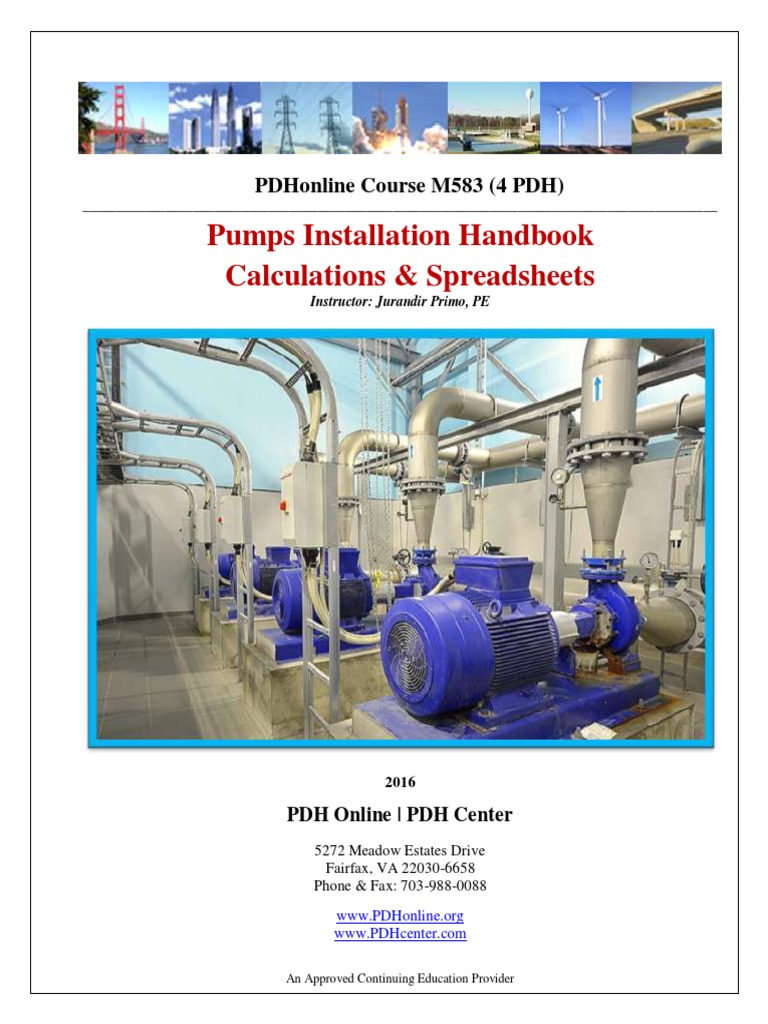 PDHonline Course M583 (4 PDH)

Pumps Installation Handbook
Calculations & Spreadsheets

Instructor: Jurandir Primo, PE

2016

PDH Online | PDH Center

5272 Meadow Estates Drive
Fairfax, VA 22030-6658
Phone & Fax: 703-988-0088

www.PDHonline.org
www.PDHcenter.com

An Approved Continuing Education Provider